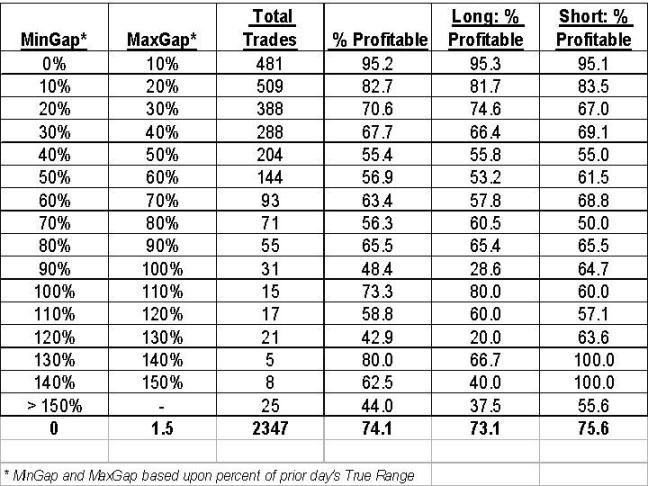 | MinGap* | MaxGap* | Total Trades | % Profitable | Long: % Profitable | Short: % Profitable |
|---|---|---|---|---|---|
| 0% | 10% | 481 | 95.2 | 95.3 | 95.1 |
| 10% | 20% | 509 | 82.7 | 81.7 | 83.5 |
| 20% | 30% | 388 | 70.6 | 74.6 | 67.0 |
| 30% | 40% | 288 | 67.7 | 66.4 | 69.1 |
| 40% | 50% | 204 | 55.4 | 55.8 | 55.0 |
| 50% | 60% | 144 | 56.9 | 53.2 | 61.5 |
| 60% | 70% | 93 | 63.4 | 57.8 | 68.8 |
| 70% | 80% | 71 | 56.3 | 60.5 | 50.0 |
| 80% | 90% | 55 | 65.5 | 65.4 | 65.5 |
| 90% | 100% | 31 | 48.4 | 28.6 | 64.7 |
| 100% | 110% | 15 | 73.3 | 80.0 | 60.0 |
| 110% | 120% | 17 | 58.8 | 60.0 | 57.1 |
| 120% | 130% | 21 | 42.9 | 20.0 | 63.6 |
| 130% | 140% | 5 | 80.0 | 66.7 | 100.0 |
| 140% | 150% | 8 | 62.5 | 40.0 | 100.0 |
| > 150% | - | 25 | 44.0 | 37.5 | 55.6 |
| 0 | 1.5 | 2347 | 74.1 | 73.1 | 75.6 |

* MinGap and MaxGap based upon percent of prior day's True Range